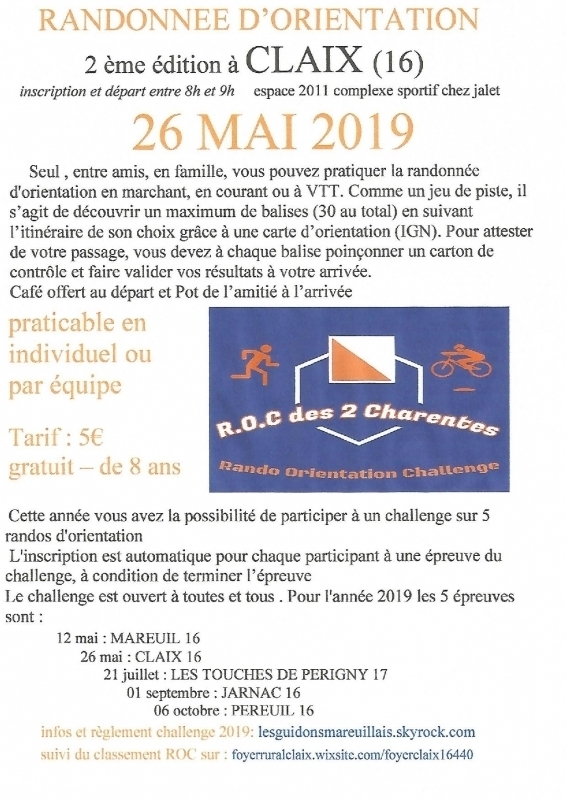 RANDONNEE D'ORIENTATION

2 ème édition à CLAIX (16)

inscription et départ entre 8h et 9h espace 2011 complexe sportif chez jalet

26 MAI 2019

Seul , entre amis, en famille, vous pouvez pratiquer la randonnée d'orientation en marchant, en courant ou à VTT. Comme un jeu de piste, il s'agit de découvrir un maximum de balises (30 au total) en suivant l'itinéraire de son choix grâce à une carte d'orientation (IGN). Pour attester de votre passage, vous devez à chaque balise poinçonner un carton de contrôle et faire valider vos résultats à votre arrivée.
Café offert au départ et Pot de l'amitié à l'arrivée

praticable en individuel ou par équipe

Tarif : 5€
gratuit – de 8 ans

R.O.C des 2 Charentes

Rando Orientation Challenge

Cette année vous avez la possibilité de participer à un challenge sur 5 randos d'orientation
L'inscription est automatique pour chaque participant à une épreuve du challenge, à condition de terminer l'épreuve
Le challenge est ouvert à toutes et tous . Pour l'année 2019 les 5 épreuves sont :

12 mai : MAREUIL 16
26 mai : CLAIX 16
21 juillet : LES TOUCHES DE PERIGNY 17
01 septembre : JARNAC 16
06 octobre : PEREUIL 16

infos et règlement challenge 2019: lesguidonsmareuillais.skyrock.com
suivi du classement ROC sur : foyerruralclaix.wixsite.com/foyerclaix16440